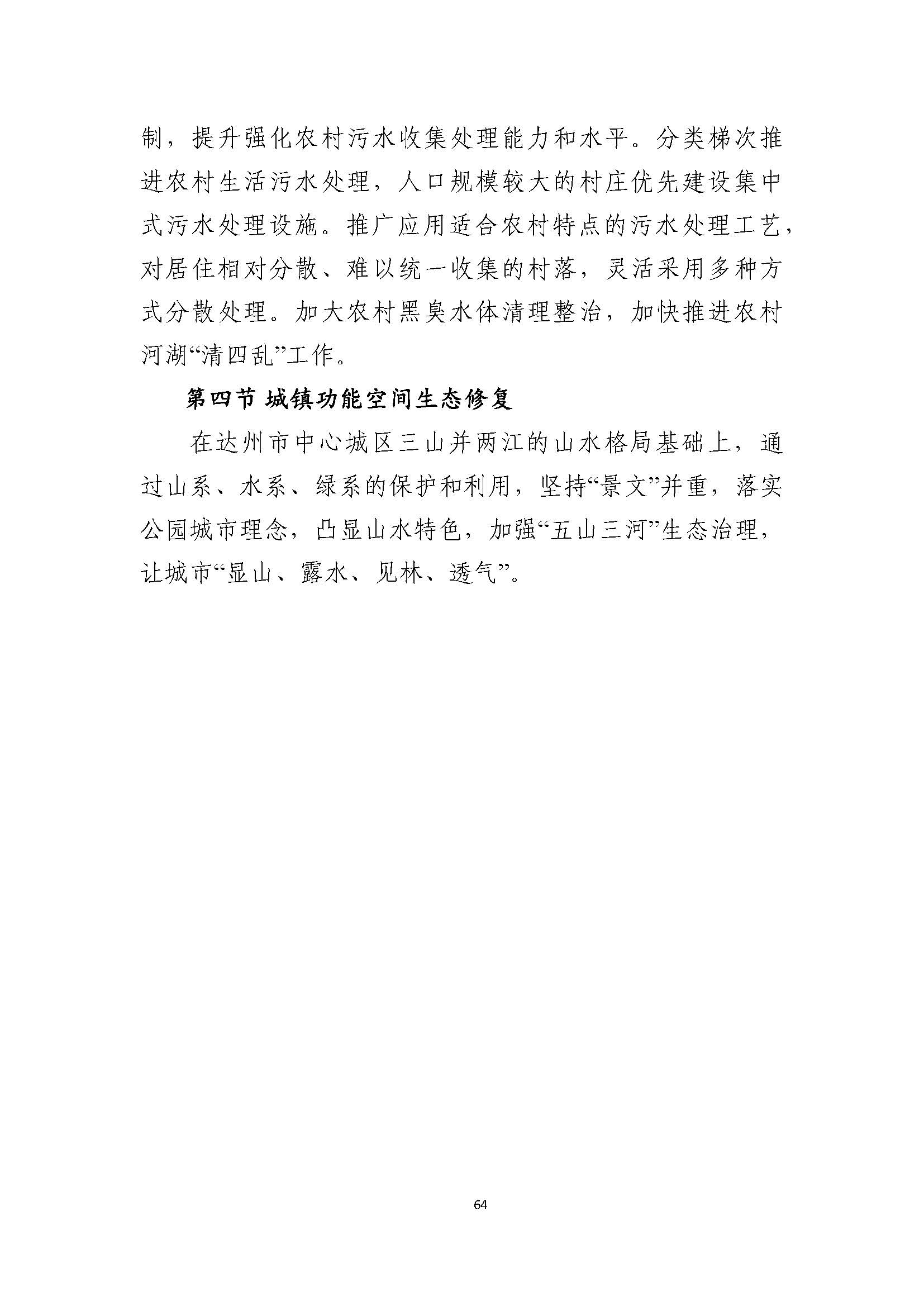 制，提升强化农村污水收集处理能力和水平。分类梯次推进农村生活污水处理，人口规模较大的村庄优先建设集中式污水处理设施。推广应用适合农村特点的污水处理工艺，对居住相对分散、难以统一收集的村落，灵活采用多种方式分散处理。加大农村黑臭水体清理整治，加快推进农村河湖“清四乱”工作。

第四节 城镇功能空间生态修复

在达州市中心城区三山并两江的山水格局基础上，通过山系、水系、绿系的保护和利用，坚持“景文”并重，落实公园城市理念，凸显山水特色，加强“五山三河”生态治理，让城市“显山、露水、见林、透气”。

64